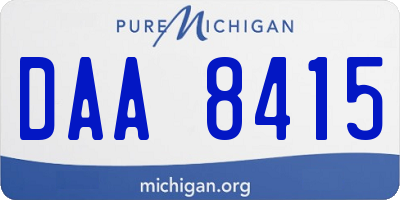 PURE MICHIGAN

DAA 8415

michigan.org